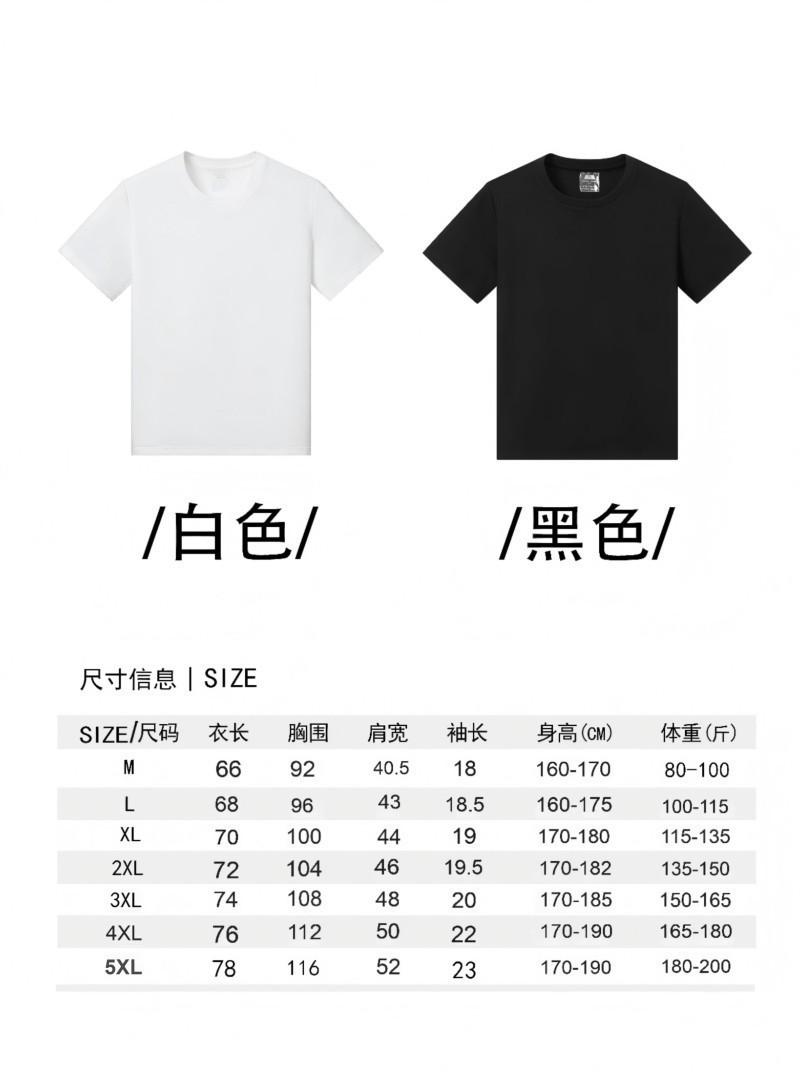 /白色/

/黑色/

尺寸信息 | SIZE

| SIZE/尺码 | 衣长 | 胸围 | 肩宽 | 袖长 | 身高(CM) | 体重(斤) |
|---|---|---|---|---|---|---|
| M | 66 | 92 | 40.5 | 18 | 160-170 | 80-100 |
| L | 68 | 96 | 43 | 18.5 | 160-175 | 100-115 |
| XL | 70 | 100 | 44 | 19 | 170-180 | 115-135 |
| 2XL | 72 | 104 | 46 | 19.5 | 170-182 | 135-150 |
| 3XL | 74 | 108 | 48 | 20 | 170-185 | 150-165 |
| 4XL | 76 | 112 | 50 | 22 | 170-190 | 165-180 |
| 5XL | 78 | 116 | 52 | 23 | 170-190 | 180-200 |